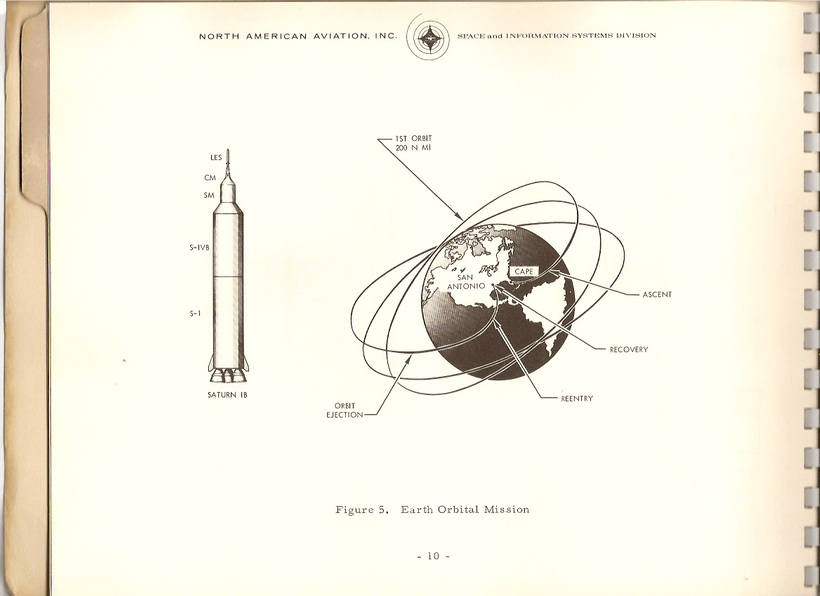 NORTH AMERICAN AVIATION, INC. SPACE and INFORMATION SYSTEMS DIVISION

LES
CM
SM
S-IVB
S-I
SATURN IB

1ST ORBIT
200 N MI

SAN ANTONIO
CAPE
ASCENT
RECOVERY
REENTRY
ORBIT EJECTION

Figure 5. Earth Orbital Mission

- 10 -